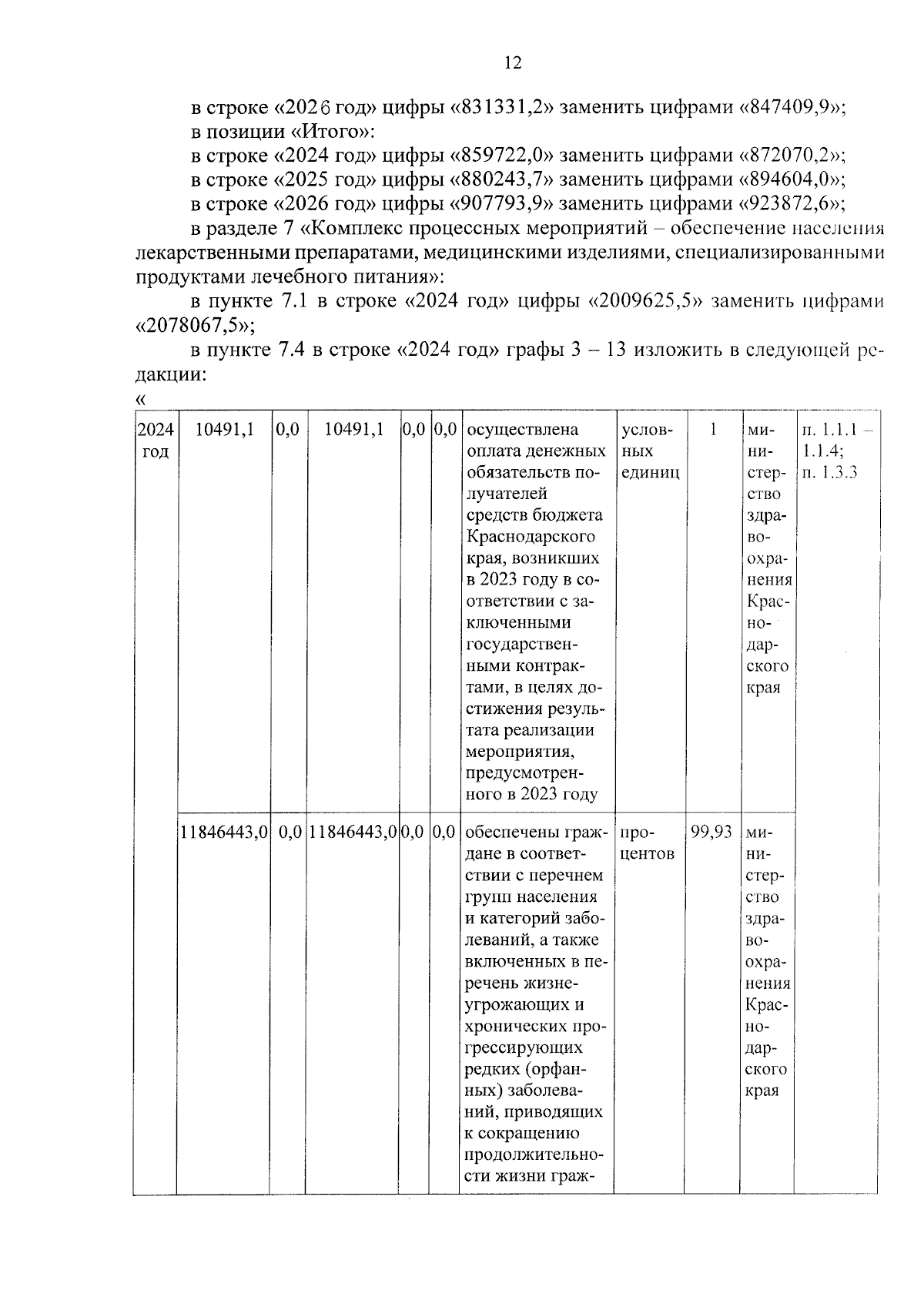 12

в строке «2026 год» цифры «831331,2» заменить цифрами «847409,9»;
в позиции «Итого»:
в строке «2024 год» цифры «859722,0» заменить цифрами «872070,2»;
в строке «2025 год» цифры «880243,7» заменить цифрами «894604,0»;
в строке «2026 год» цифры «907793,9» заменить цифрами «923872,6»;
в разделе 7 «Комплекс процессных мероприятий – обеспечение населения лекарственными препаратами, медицинскими изделиями, специализированными продуктами лечебного питания»:
в пункте 7.1 в строке «2024 год» цифры «2009625,5» заменить цифрами «2078067,5»;
в пункте 7.4 в строке «2024 год» графы 3 – 13 изложить в следующей редакции:
«

| 2024 год | 10491,1 | 0,0 | 10491,1 | 0,0 | 0,0 | осуществлена оплата денежных обязательств получателей средств бюджета Краснодарского края, возникших в 2023 году в соответствии с заключенными государственными контрактами, в целях достижения результата реализации мероприятия, предусмотренного в 2023 году | условных единиц | 1 | министерство здравоохранения Краснодарского края | п. 1.1.1 – 1.1.4; п. 1.3.3 |
|---|---|---|---|---|---|---|---|---|---|---|
| | 11846443,0 | 0,0 | 11846443,0 | 0,0 | 0,0 | обеспечены граждане в соответствии с перечнем групп населения и категорий заболеваний, а также включенных в перечень жизнеугрожающих и хронических прогрессирующих редких (орфанных) заболеваний, приводящих к сокращению продолжительности жизни граж- | процентов | 99,93 | министерство здравоохранения Краснодарского края | |